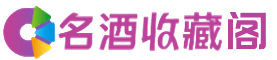 名酒收藏阁